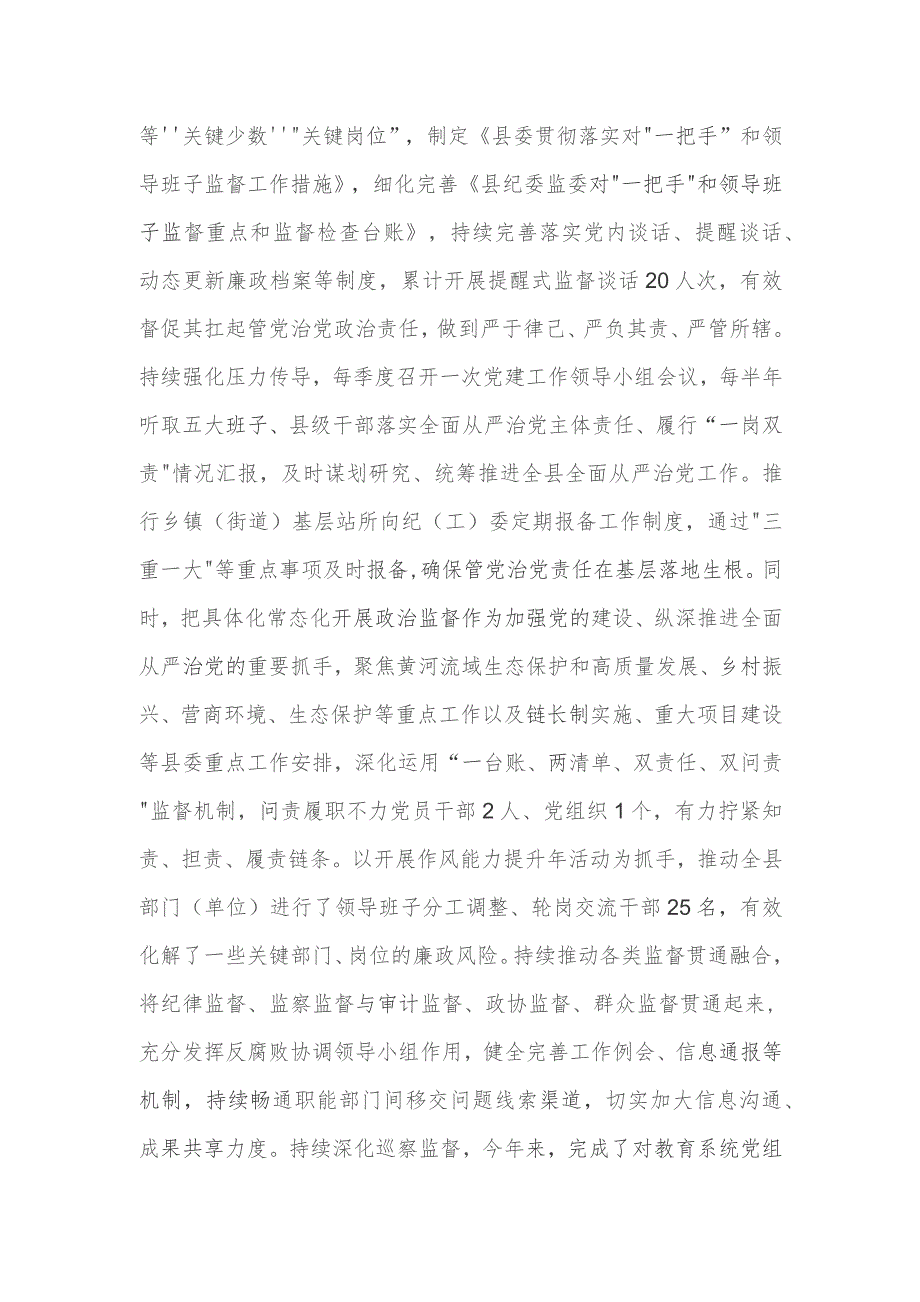 等''关键少数''"关键岗位”，制定《县委贯彻落实对"一把手”和领导班子监督工作措施》，细化完善《县纪委监委对"一把手"和领导班子监督重点和监督检查台账》，持续完善落实党内谈话、提醒谈话、动态更新廉政档案等制度，累计开展提醒式监督谈话20人次，有效督促其扛起管党治党政治责任，做到严于律己、严负其责、严管所辖。持续强化压力传导，每季度召开一次党建工作领导小组会议，每半年听取五大班子、县级干部落实全面从严治党主体责任、履行“一岗双责"情况汇报，及时谋划研究、统筹推进全县全面从严治党工作。推行乡镇（街道）基层站所向纪（工）委定期报备工作制度，通过"三重一大"等重点事项及时报备，确保管党治党责任在基层落地生根。同时，把具体化常态化开展政治监督作为加强党的建设、纵深推进全面从严治党的重要抓手，聚焦黄河流域生态保护和高质量发展、乡村振兴、营商环境、生态保护等重点工作以及链长制实施、重大项目建设等县委重点工作安排，深化运用“一台账、两清单、双责任、双问责"监督机制，问责履职不力党员干部2人、党组织1个，有力拧紧知责、担责、履责链条。以开展作风能力提升年活动为抓手，推动全县部门（单位）进行了领导班子分工调整、轮岗交流干部25名，有效化解了一些关键部门、岗位的廉政风险。持续推动各类监督贯通融合，将纪律监督、监察监督与审计监督、政协监督、群众监督贯通起来，充分发挥反腐败协调领导小组作用，健全完善工作例会、信息通报等机制，持续畅通职能部门间移交问题线索渠道，切实加大信息沟通、成果共享力度。持续深化巡察监督，今年来，完成了对教育系统党组